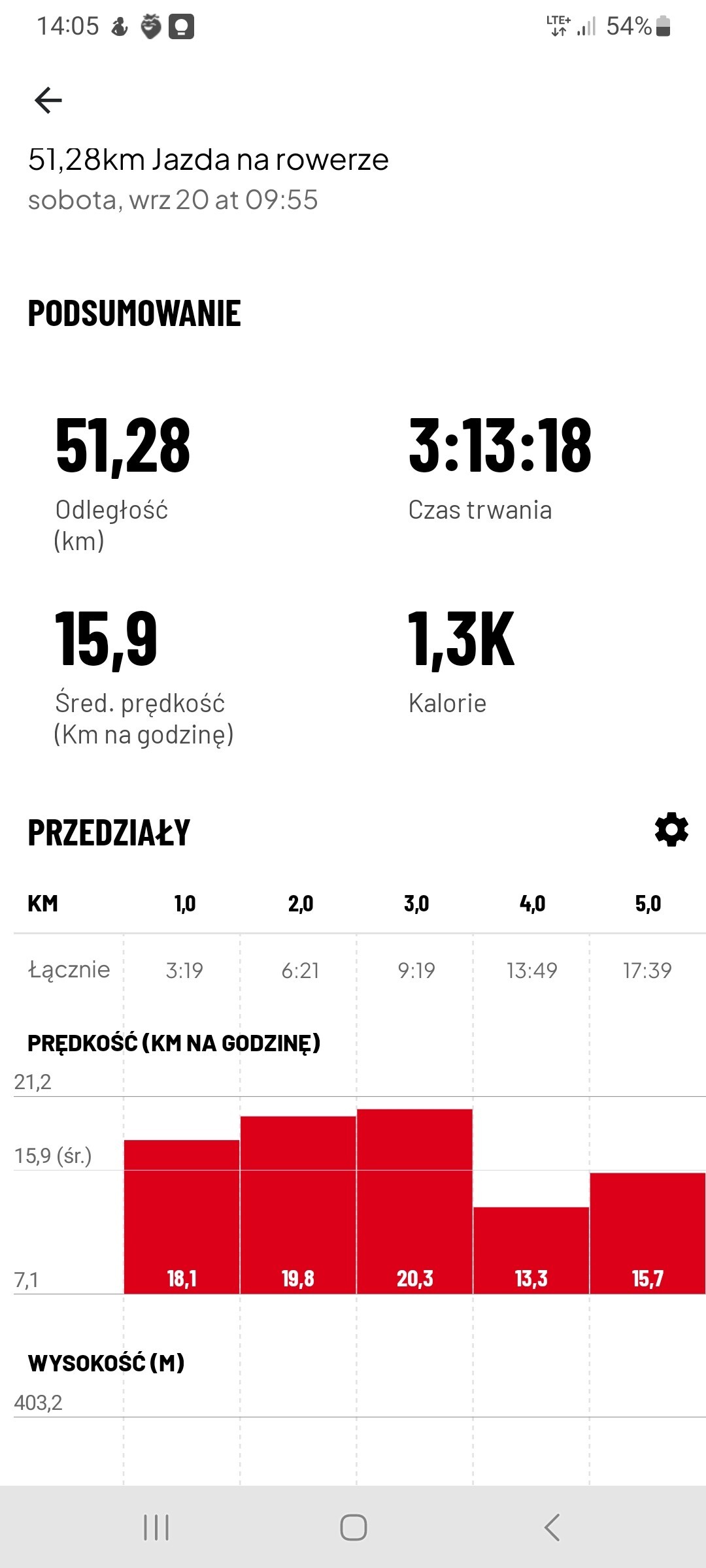 14:05 LTE+ 54%

51,28km Jazda na rowerze
sobota, wrz 20 at 09:55

PODSUMOWANIE

51,28
Odległość (km)

3:13:18
Czas trwania

15,9
Śred. prędkość (Km na godzinę)

1,3K
Kalorie

PRZEDZIAŁY

| KM | 1,0 | 2,0 | 3,0 | 4,0 | 5,0 |
|---|---|---|---|---|---|
| Łącznie | 3:19 | 6:21 | 9:19 | 13:49 | 17:39 |

PRĘDKOŚĆ (KM NA GODZINĘ)
21,2
15,9 (śr.)
7,1
18,1 19,8 20,3 13,3 15,7

WYSOKOŚĆ (M)
403,2